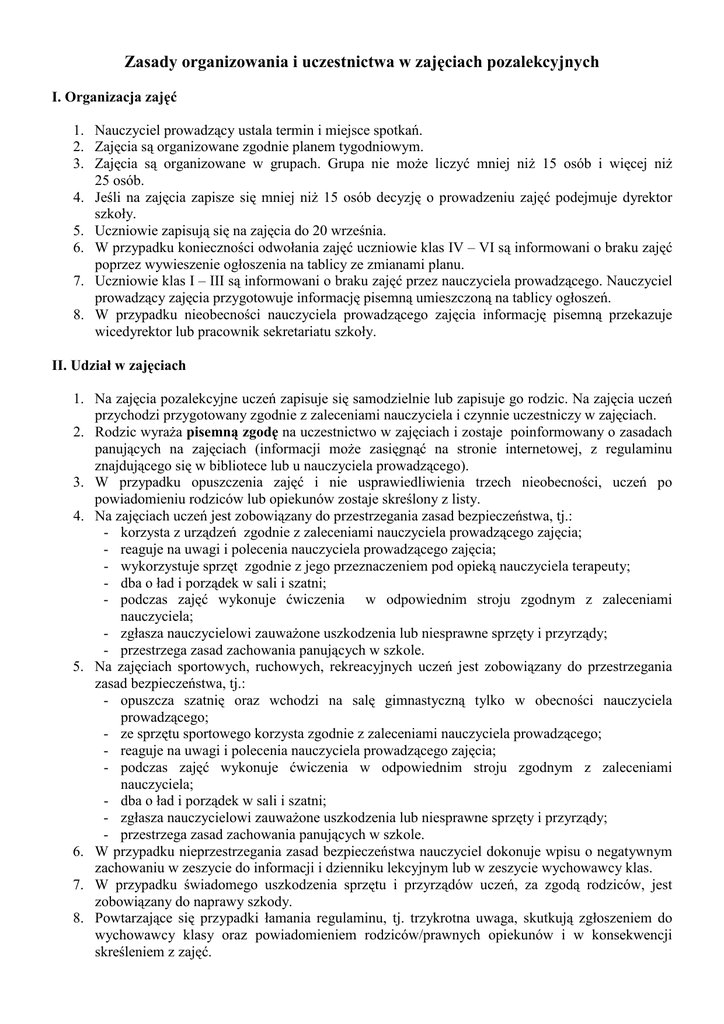 Zasady organizowania i uczestnictwa w zajęciach pozalekcyjnych

I. Organizacja zajęć

1. Nauczyciel prowadzący ustala termin i miejsce spotkań.
2. Zajęcia są organizowane zgodnie planem tygodniowym.
3. Zajęcia są organizowane w grupach. Grupa nie może liczyć mniej niż 15 osób i więcej niż 25 osób.
4. Jeśli na zajęcia zapisze się mniej niż 15 osób decyzję o prowadzeniu zajęć podejmuje dyrektor szkoły.
5. Uczniowie zapisują się na zajęcia do 20 września.
6. W przypadku konieczności odwołania zajęć uczniowie klas IV – VI są informowani o braku zajęć poprzez wywieszenie ogłoszenia na tablicy ze zmianami planu.
7. Uczniowie klas I – III są informowani o braku zajęć przez nauczyciela prowadzącego. Nauczyciel prowadzący zajęcia przygotowuje informację pisemną umieszczoną na tablicy ogłoszeń.
8. W przypadku nieobecności nauczyciela prowadzącego zajęcia informację pisemną przekazuje wicedyrektor lub pracownik sekretariatu szkoły.

II. Udział w zajęciach

1. Na zajęcia pozalekcyjne uczeń zapisuje się samodzielnie lub zapisuje go rodzic. Na zajęcia uczeń przychodzi przygotowany zgodnie z zaleceniami nauczyciela i czynnie uczestniczy w zajęciach.
2. Rodzic wyraża pisemną zgodę na uczestnictwo w zajęciach i zostaje poinformowany o zasadach panujących na zajęciach (informacji może zasięgnąć na stronie internetowej, z regulaminu znajdującego się w bibliotece lub u nauczyciela prowadzącego).
3. W przypadku opuszczenia zajęć i nie usprawiedliwienia trzech nieobecności, uczeń po powiadomieniu rodziców lub opiekunów zostaje skreślony z listy.
4. Na zajęciach uczeń jest zobowiązany do przestrzegania zasad bezpieczeństwa, tj.:
- korzysta z urządzeń zgodnie z zaleceniami nauczyciela prowadzącego zajęcia;
- reaguje na uwagi i polecenia nauczyciela prowadzącego zajęcia;
- wykorzystuje sprzęt zgodnie z jego przeznaczeniem pod opieką nauczyciela terapeuty;
- dba o ład i porządek w sali i szatni;
- podczas zajęć wykonuje ćwiczenia w odpowiednim stroju zgodnym z zaleceniami nauczyciela;
- zgłasza nauczycielowi zauważone uszkodzenia lub niesprawne sprzęty i przyrządy;
- przestrzega zasad zachowania panujących w szkole.
5. Na zajęciach sportowych, ruchowych, rekreacyjnych uczeń jest zobowiązany do przestrzegania zasad bezpieczeństwa, tj.:
- opuszcza szatnię oraz wchodzi na salę gimnastyczną tylko w obecności nauczyciela prowadzącego;
- ze sprzętu sportowego korzysta zgodnie z zaleceniami nauczyciela prowadzącego;
- reaguje na uwagi i polecenia nauczyciela prowadzącego zajęcia;
- podczas zajęć wykonuje ćwiczenia w odpowiednim stroju zgodnym z zaleceniami nauczyciela;
- dba o ład i porządek w sali i szatni;
- zgłasza nauczycielowi zauważone uszkodzenia lub niesprawne sprzęty i przyrządy;
- przestrzega zasad zachowania panujących w szkole.
6. W przypadku nieprzestrzegania zasad bezpieczeństwa nauczyciel dokonuje wpisu o negatywnym zachowaniu w zeszycie do informacji i dzienniku lekcyjnym lub w zeszycie wychowawcy klas.
7. W przypadku świadomego uszkodzenia sprzętu i przyrządów uczeń, za zgodą rodziców, jest zobowiązany do naprawy szkody.
8. Powtarzające się przypadki łamania regulaminu, tj. trzykrotna uwaga, skutkują zgłoszeniem do wychowawcy klasy oraz powiadomieniem rodziców/prawnych opiekunów i w konsekwencji skreśleniem z zajęć.